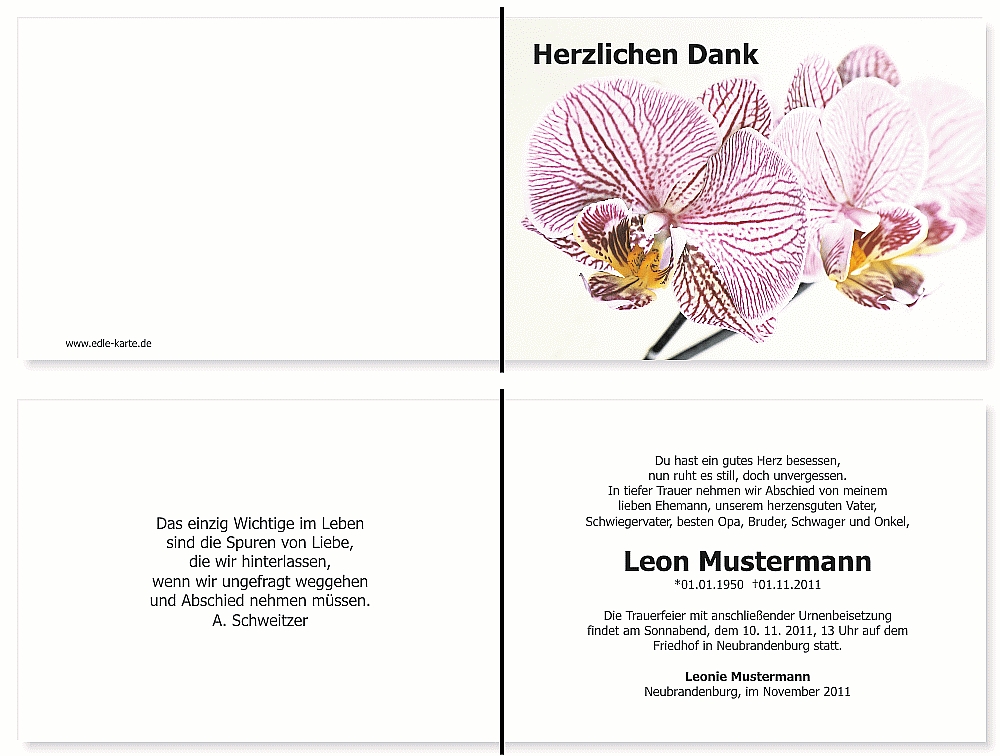 www.edle-karte.de

Herzlichen Dank

Das einzig Wichtige im Leben
sind die Spuren von Liebe,
die wir hinterlassen,
wenn wir ungefragt weggehen
und Abschied nehmen müssen.
A. Schweitzer

Du hast ein gutes Herz besessen,
nun ruht es still, doch unvergessen.
In tiefer Trauer nehmen wir Abschied von meinem
lieben Ehemann, unserem herzensguten Vater,
Schwiegervater, besten Opa, Bruder, Schwager und Onkel,

Leon Mustermann
*01.01.1950 †01.11.2011

Die Trauerfeier mit anschließender Urnenbeisetzung
findet am Sonnabend, dem 10. 11. 2011, 13 Uhr auf dem
Friedhof in Neubrandenburg statt.

Leonie Mustermann
Neubrandenburg, im November 2011